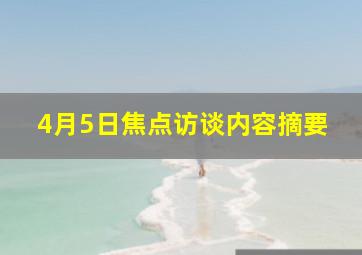 4月5日焦点访谈内容摘要